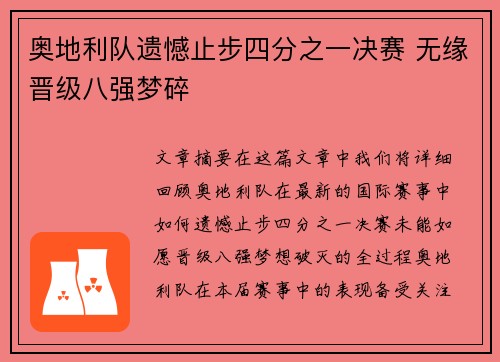 奥地利队遗憾止步四分之一决赛 无缘晋级八强梦碎

文章摘要在这篇文章中我们将详细回顾奥地利队在最新的国际赛事中如何遗憾止步四分之一决赛未能如愿晋级八强梦想破灭的全过程奥地利队在本届赛事中的表现备受关注